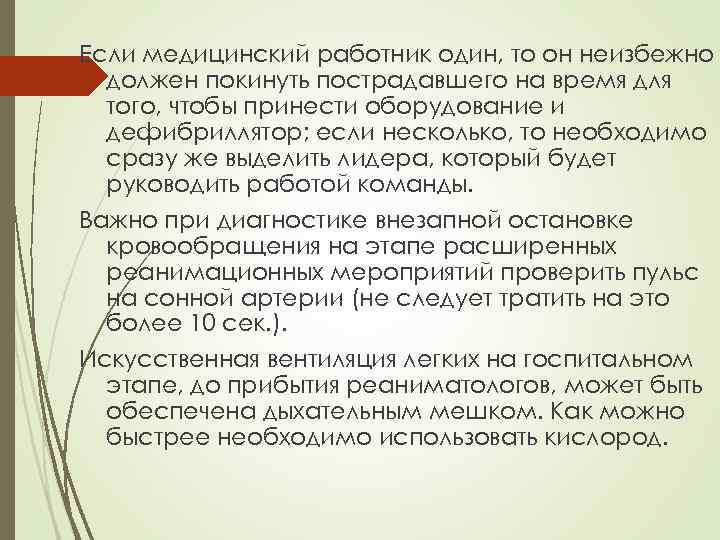 Если медицинский работник один, то он неизбежно должен покинуть пострадавшего на время для того, чтобы принести оборудование и дефибриллятор; если несколько, то необходимо сразу же выделить лидера, который будет руководить работой команды.

Важно при диагностике внезапной остановке кровообращения на этапе расширенных реанимационных мероприятий проверить пульс на сонной артерии (не следует тратить на это более 10 сек.).

Искусственная вентиляция легких на госпитальном этапе, до прибытия реаниматологов, может быть обеспечена дыхательным мешком. Как можно быстрее необходимо использовать кислород.